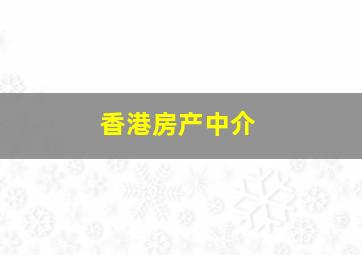 香港房产中介